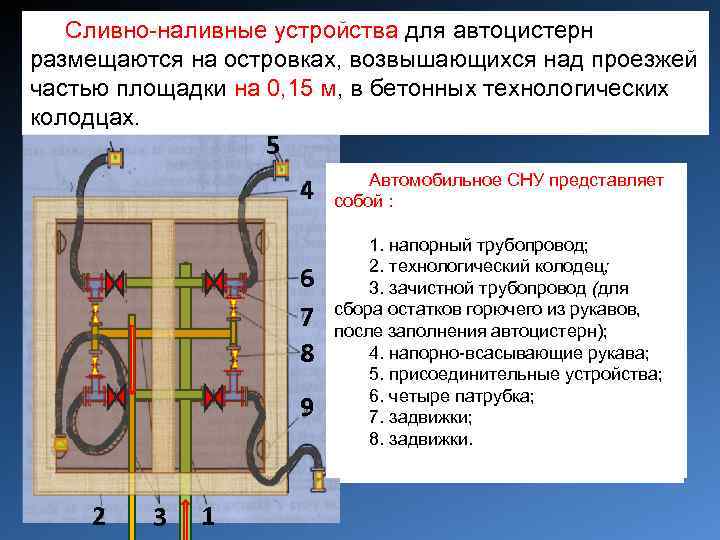 Сливно-наливные устройства для автоцистерн размещаются на островках, возвышающихся над проезжей частью площадки на 0,15 м, в бетонных технологических колодцах.

5
4
6
7
8
9
2
3
1

Автомобильное СНУ представляет собой :

1. напорный трубопровод;
2. технологический колодец;
3. зачистной трубопровод (для сбора остатков горючего из рукавов, после заполнения автоцистерн);
4. напорно-всасывающие рукава;
5. присоединительные устройства;
6. четыре патрубка;
7. задвижки;
8. задвижки.